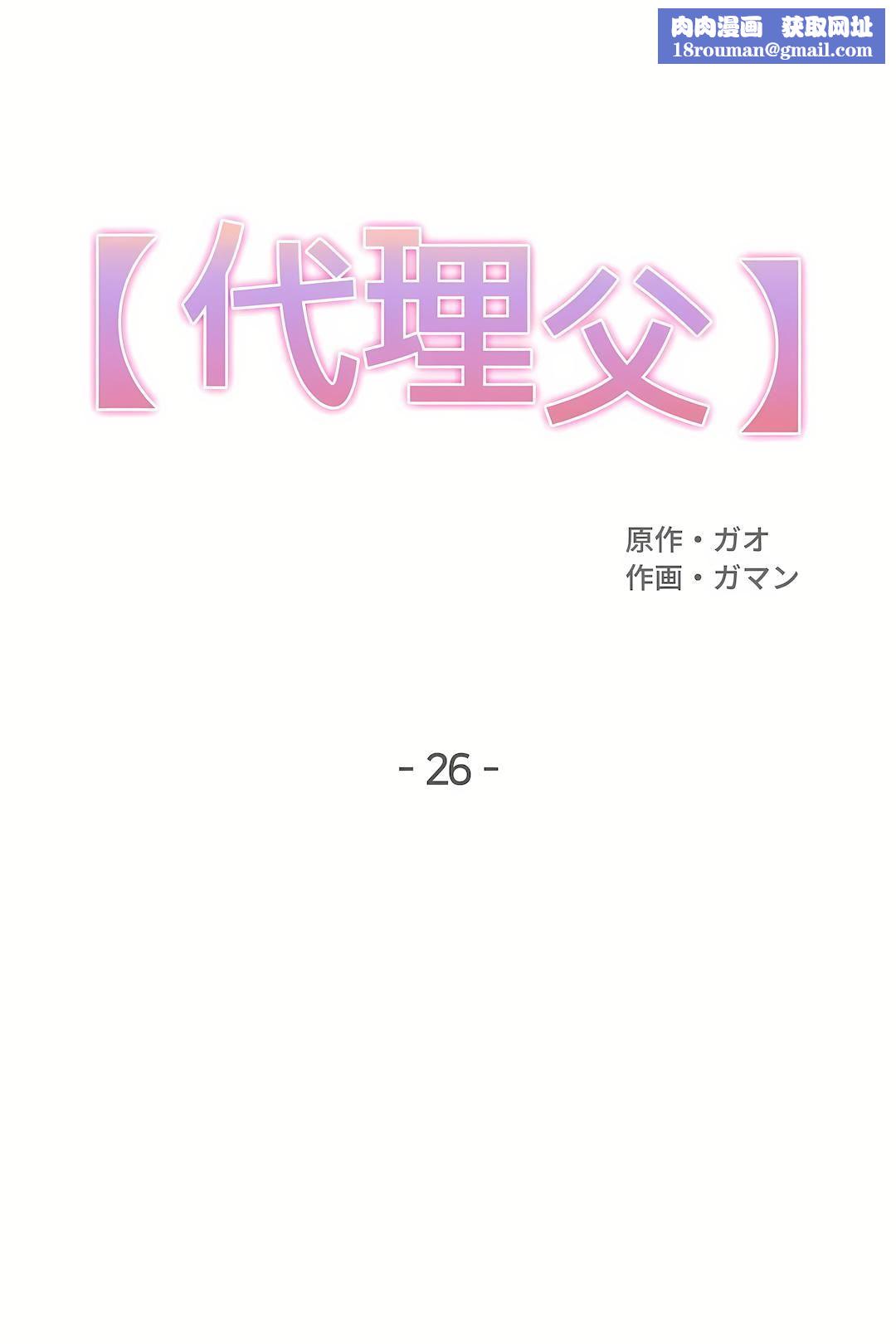 肉肉漫画 获取网址
18rouman@gmail.com

【代理父】

原作・ガオ
作画・ガマン

- 26 -